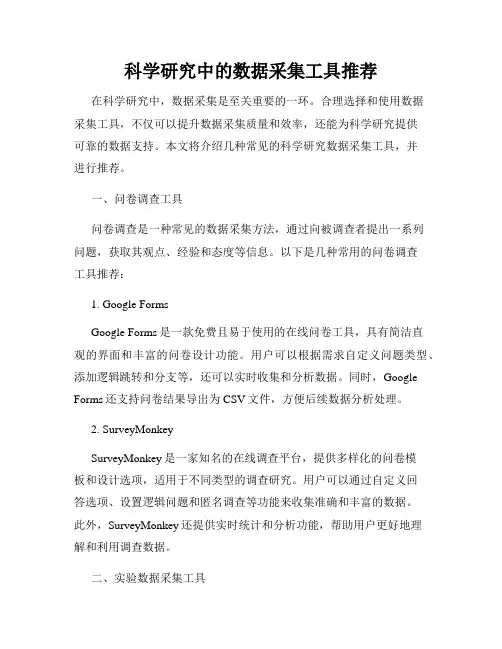 科学研究中的数据采集工具推荐

在科学研究中，数据采集是至关重要的一环。合理选择和使用数据采集工具，不仅可以提升数据采集质量和效率，还能为科学研究提供可靠的数据支持。本文将介绍几种常见的科学研究数据采集工具，并进行推荐。

一、问卷调查工具

问卷调查是一种常见的数据采集方法，通过向被调查者提出一系列问题，获取其观点、经验和态度等信息。以下是几种常用的问卷调查工具推荐：

1. Google Forms

Google Forms 是一款免费且易于使用的在线问卷工具，具有简洁直观的界面和丰富的问卷设计功能。用户可以根据需求自定义问题类型、添加逻辑跳转和分支等，还可以实时收集和分析数据。同时，Google Forms 还支持问卷结果导出为 CSV 文件，方便后续数据分析处理。

2. SurveyMonkey

SurveyMonkey 是一家知名的在线调查平台，提供多样化的问卷模板和设计选项，适用于不同类型的调查研究。用户可以通过自定义回答选项、设置逻辑问题和匿名调查等功能来收集准确和丰富的数据。此外，SurveyMonkey 还提供实时统计和分析功能，帮助用户更好地理解和利用调查数据。

二、实验数据采集工具